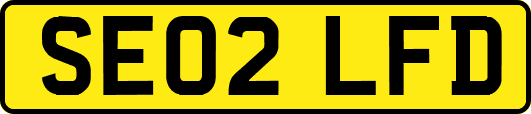 SE02 LFD